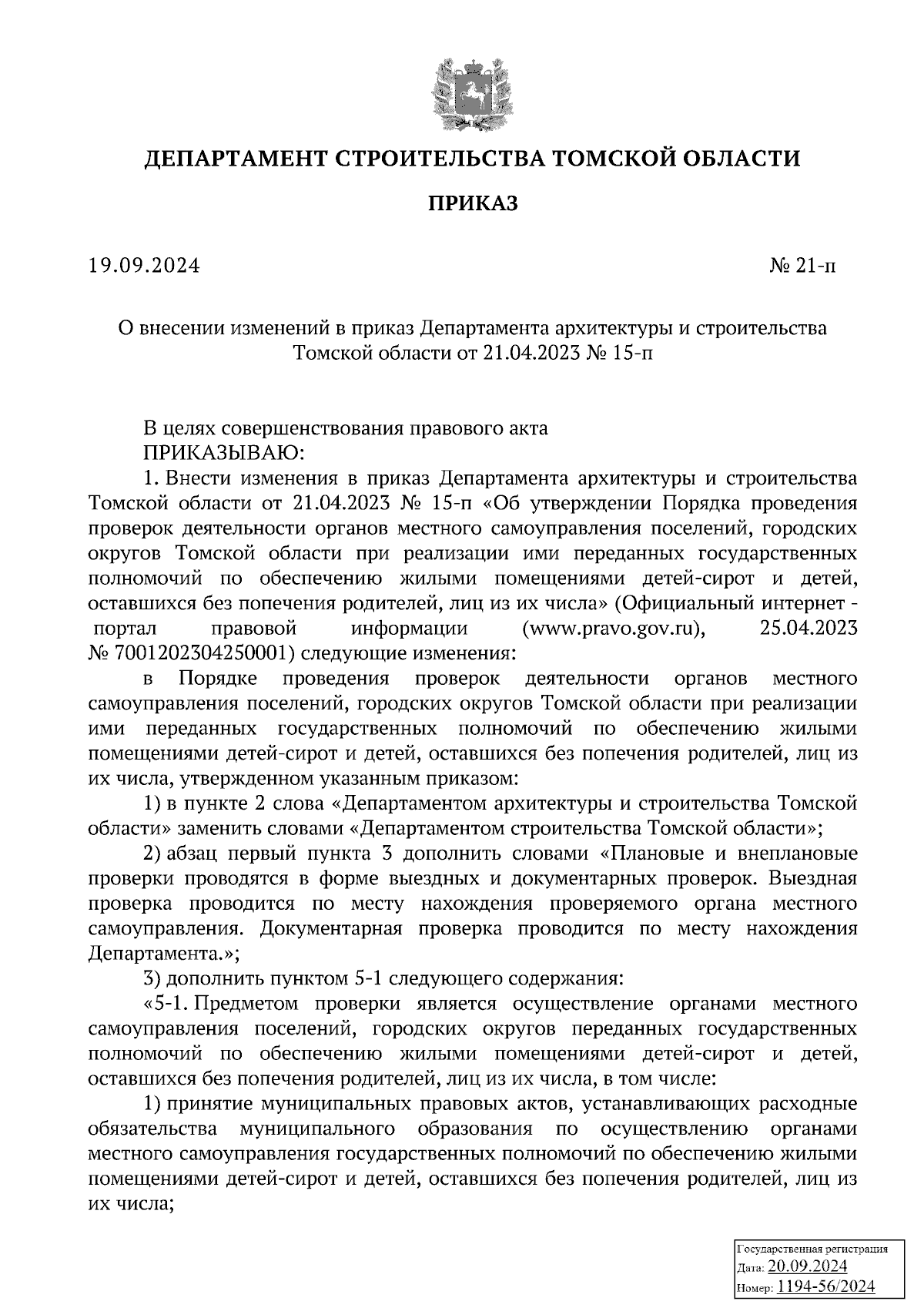 ДЕПАРТАМЕНТ СТРОИТЕЛЬСТВА ТОМСКОЙ ОБЛАСТИ

ПРИКАЗ

19.09.2024

№ 21-п

О внесении изменений в приказ Департамента архитектуры и строительства Томской области от 21.04.2023 № 15-п

В целях совершенствования правового акта
ПРИКАЗЫВАЮ:
1. Внести изменения в приказ Департамента архитектуры и строительства Томской области от 21.04.2023 № 15-п «Об утверждении Порядка проведения проверок деятельности органов местного самоуправления поселений, городских округов Томской области при реализации ими переданных государственных полномочий по обеспечению жилыми помещениями детей-сирот и детей, оставшихся без попечения родителей, лиц из их числа» (Официальный интернет - портал правовой информации (www.pravo.gov.ru), 25.04.2023 № 7001202304250001) следующие изменения:

в Порядке проведения проверок деятельности органов местного самоуправления поселений, городских округов Томской области при реализации ими переданных государственных полномочий по обеспечению жилыми помещениями детей-сирот и детей, оставшихся без попечения родителей, лиц из их числа, утвержденном указанным приказом:

1) в пункте 2 слова «Департаментом архитектуры и строительства Томской области» заменить словами «Департаментом строительства Томской области»;

2) абзац первый пункта 3 дополнить словами «Плановые и внеплановые проверки проводятся в форме выездных и документарных проверок. Выездная проверка проводится по месту нахождения проверяемого органа местного самоуправления. Документарная проверка проводится по месту нахождения Департамента.»;

3) дополнить пунктом 5-1 следующего содержания:

«5-1. Предметом проверки является осуществление органами местного самоуправления поселений, городских округов переданных государственных полномочий по обеспечению жилыми помещениями детей-сирот и детей, оставшихся без попечения родителей, лиц из их числа, в том числе:

1) принятие муниципальных правовых актов, устанавливающих расходные обязательства муниципального образования по осуществлению органами местного самоуправления государственных полномочий по обеспечению жилыми помещениями детей-сирот и детей, оставшихся без попечения родителей, лиц из их числа;

Государственная регистрация
Дата: 20.09.2024
Номер: 1194-56/2024